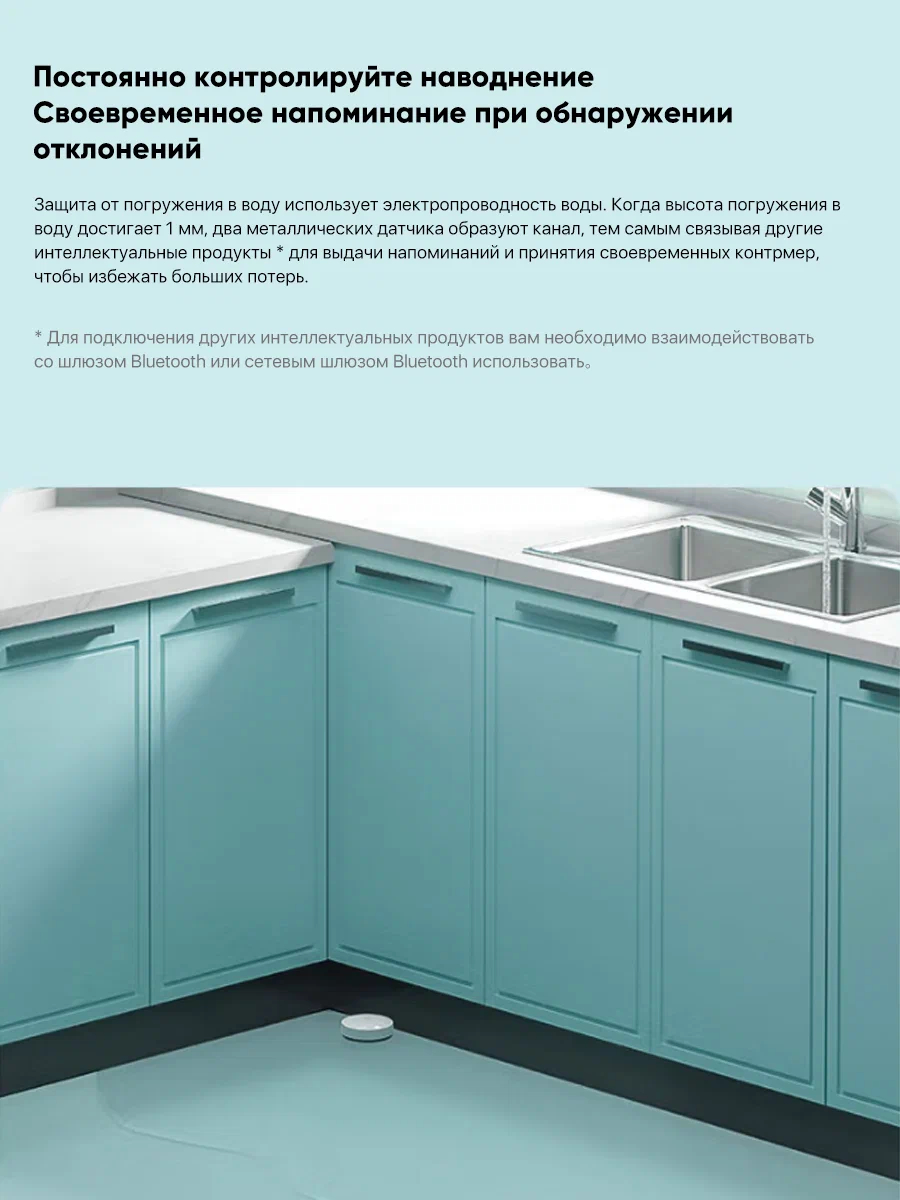 Постоянно контролируйте наводнение
Своевременное напоминание при обнаружении отклонений

Защита от погружения в воду использует электропроводность воды. Когда высота погружения в воду достигает 1 мм, два металлических датчика образуют канал, тем самым связывая другие интеллектуальные продукты * для выдачи напоминаний и принятия своевременных контрмер, чтобы избежать больших потерь.

* Для подключения других интеллектуальных продуктов вам необходимо взаимодействовать со шлюзом Bluetooth или сетевым шлюзом Bluetooth использовать。